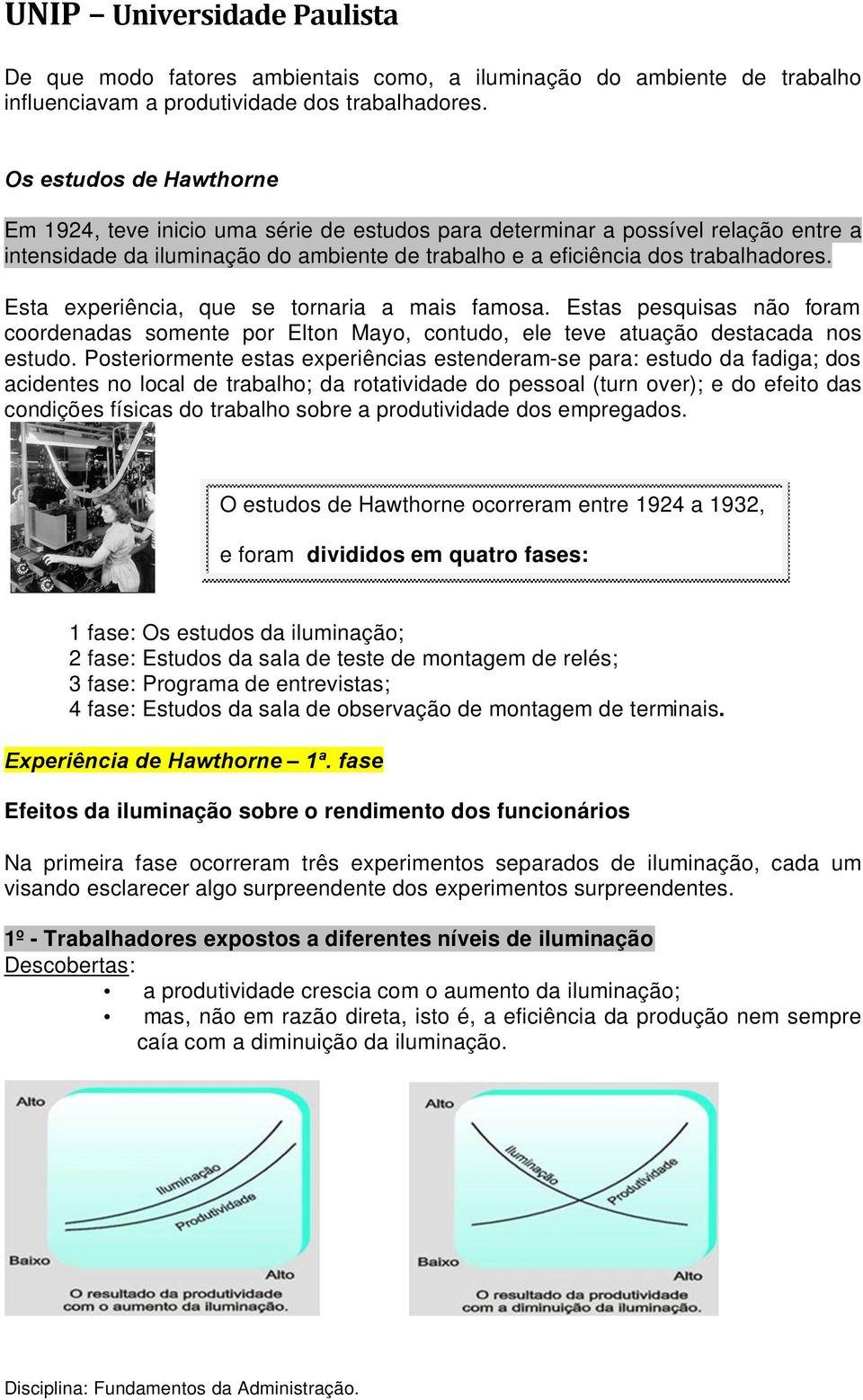 UNIP – Universidade Paulista

De que modo fatores ambientais como, a iluminação do ambiente de trabalho influenciavam a produtividade dos trabalhadores.

Os estudos de Hawthorne

Em 1924, teve inicio uma série de estudos para determinar a possível relação entre a intensidade da iluminação do ambiente de trabalho e a eficiência dos trabalhadores.

Esta experiência, que se tornaria a mais famosa. Estas pesquisas não foram coordenadas somente por Elton Mayo, contudo, ele teve atuação destacada nos estudo. Posteriormente estas experiências estenderam-se para: estudo da fadiga; dos acidentes no local de trabalho; da rotatividade do pessoal (turn over); e do efeito das condições físicas do trabalho sobre a produtividade dos empregados.

O estudos de Hawthorne ocorreram entre 1924 a 1932, e foram divididos em quatro fases:

1 fase: Os estudos da iluminação;
2 fase: Estudos da sala de teste de montagem de relés;
3 fase: Programa de entrevistas;
4 fase: Estudos da sala de observação de montagem de terminais.

Experiência de Hawthorne – 1ª. fase

Efeitos da iluminação sobre o rendimento dos funcionários

Na primeira fase ocorreram três experimentos separados de iluminação, cada um visando esclarecer algo surpreendente dos experimentos surpreendentes.

1º - Trabalhadores expostos a diferentes níveis de iluminação
Descobertas:
• a produtividade crescia com o aumento da iluminação;
• mas, não em razão direta, isto é, a eficiência da produção nem sempre caía com a diminuição da iluminação.

Alto
Iluminação
Produtividade
Baixo
Alto
O resultado da produtividade com o aumento da iluminação.

Alto
Iluminação
Produtividade
Baixo
Alto
O resultado da produtividade com a diminuição da iluminação.

Disciplina: Fundamentos da Administração.